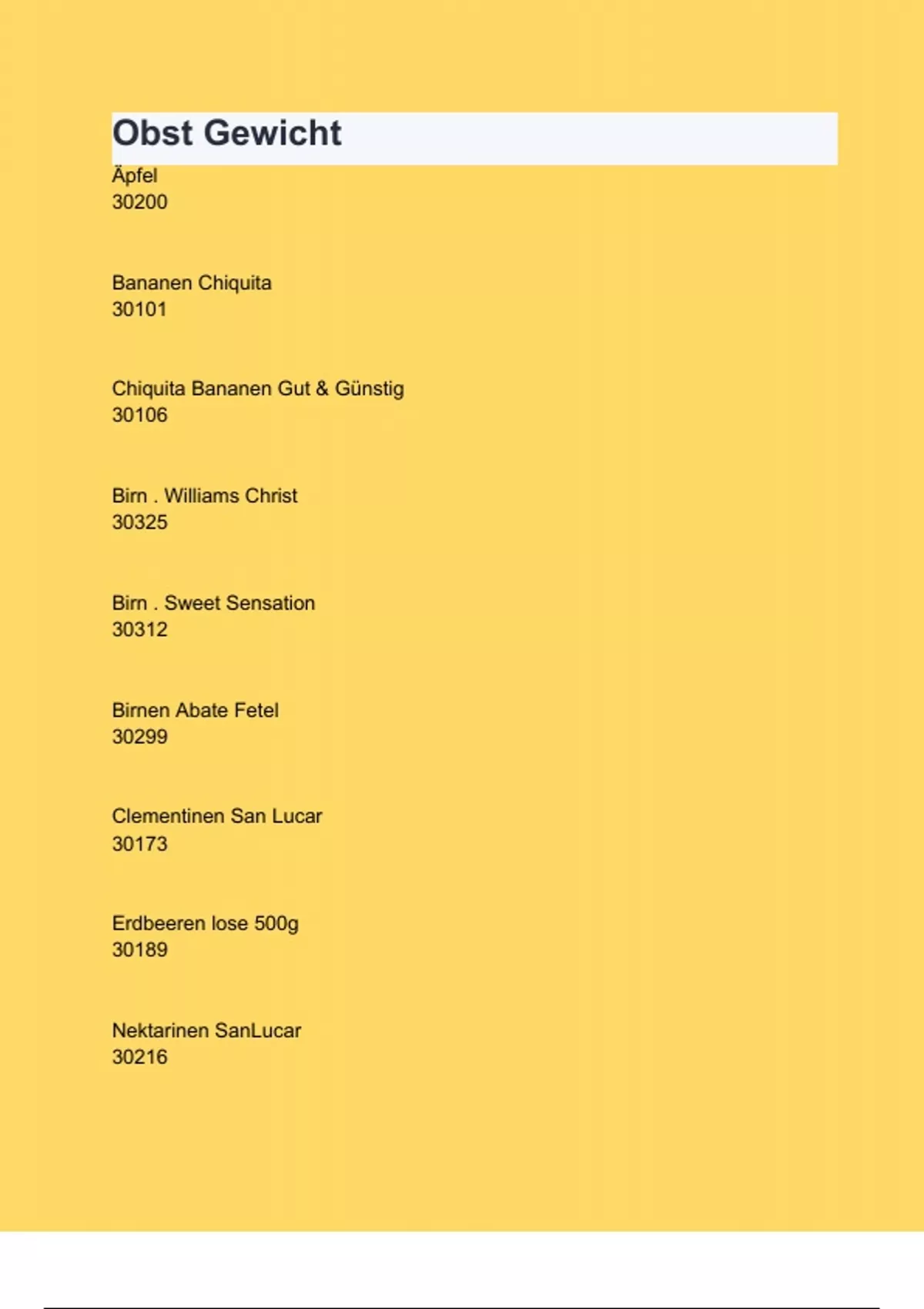 Obst Gewicht

Äpfel
30200

Bananen Chiquita
30101

Chiquita Bananen Gut & Günstig
30106

Birn . Williams Christ
30325

Birn . Sweet Sensation
30312

Birnen Abate Fetel
30299

Clementinen San Lucar
30173

Erdbeeren lose 500g
30189

Nektarinen SanLucar
30216